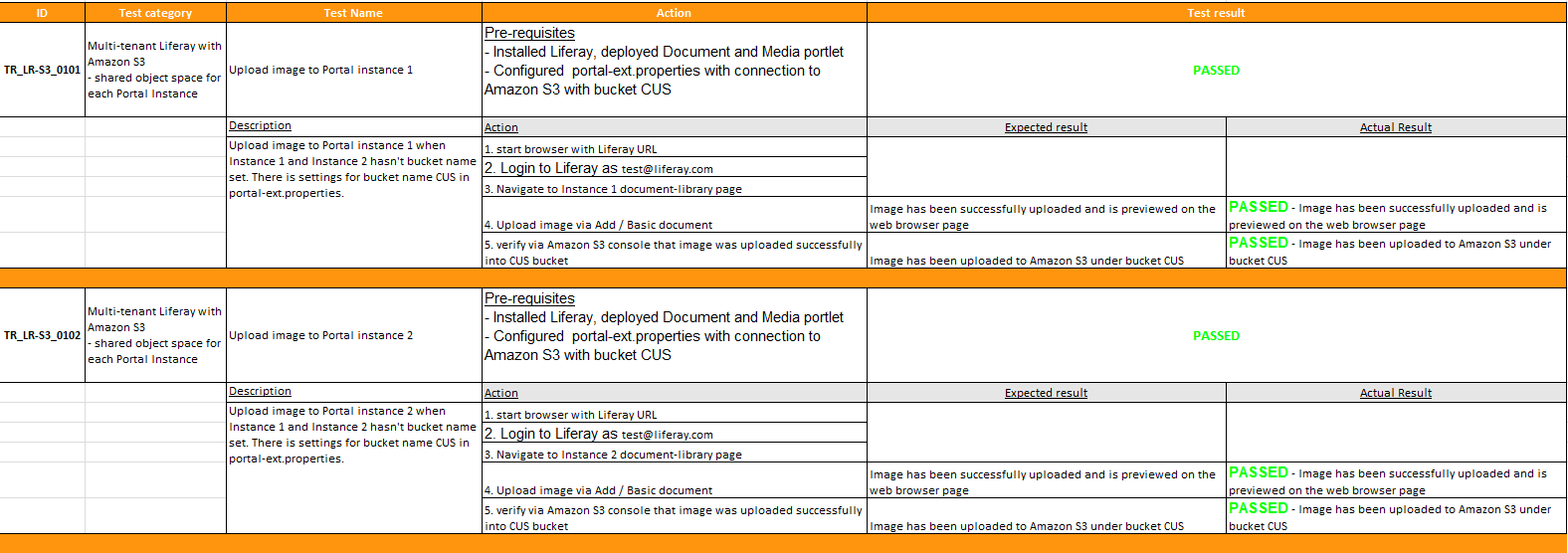 | ID | Test category | Test Name | Action | Test result | |
|---|---|---|---|---|---|
| TR_LR-S3_0101 | Multi-tenant Liferay with Amazon S3 - shared object space for each Portal Instance | Upload image to Portal instance 1 | Pre-requisites - Installed Liferay, deployed Document and Media portlet - Configured portal-ext.properties with connection to Amazon S3 with bucket CUS | PASSED | |
| | | Description | Action | Expected result | Actual Result |
| | | Upload image to Portal instance 1 when Instance 1 and Instance 2 hasn't bucket name set. There is settings for bucket name CUS in portal-ext.properties. | 1. start browser with Liferay URL | | |
| | | | 2. Login to Liferay as test@liferay.com | | |
| | | | 3. Navigate to Instance 1 document-library page | | |
| | | | 4. Upload image via Add / Basic document | Image has been successfully uploaded and is previewed on the web browser page | PASSED - Image has been successfully uploaded and is previewed on the web browser page |
| | | | 5. verify via Amazon S3 console that image was uploaded successfully into CUS bucket | Image has been uploaded to Amazon S3 under bucket CUS | PASSED - Image has been uploaded to Amazon S3 under bucket CUS |
| TR_LR-S3_0102 | Multi-tenant Liferay with Amazon S3 - shared object space for each Portal Instance | Upload image to Portal instance 2 | Pre-requisites - Installed Liferay, deployed Document and Media portlet - Configured portal-ext.properties with connection to Amazon S3 with bucket CUS | PASSED | |
| | | Description | Action | Expected result | Actual Result |
| | | Upload image to Portal instance 2 when Instance 1 and Instance 2 hasn't bucket name set. There is settings for bucket name CUS in portal-ext.properties. | 1. start browser with Liferay URL | | |
| | | | 2. Login to Liferay as test@liferay.com | | |
| | | | 3. Navigate to Instance 2 document-library page | | |
| | | | 4. Upload image via Add / Basic document | Image has been successfully uploaded and is previewed on the web browser page | PASSED - Image has been successfully uploaded and is previewed on the web browser page |
| | | | 5. verify via Amazon S3 console that image was uploaded successfully into CUS bucket | Image has been uploaded to Amazon S3 under bucket CUS | PASSED - Image has been uploaded to Amazon S3 under bucket CUS |